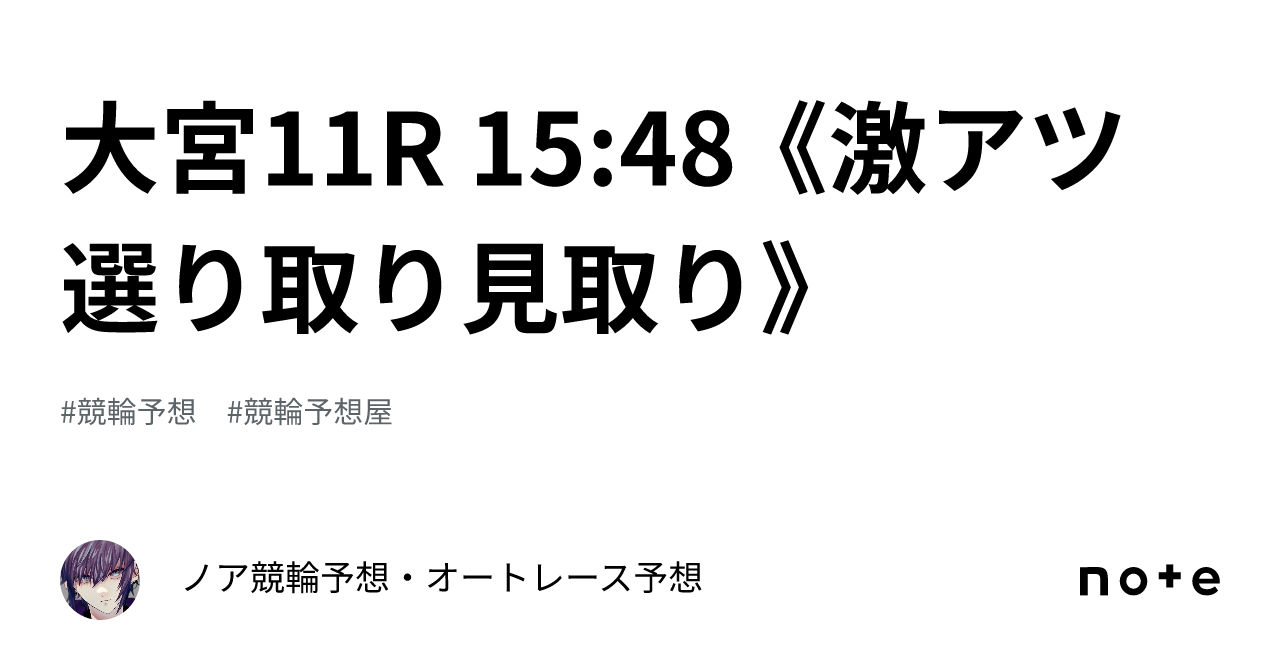 大宮11R 15:48《激アツ選り取り見取り》

#競輪予想　#競輪予想屋

ノア競輪予想・オートレース予想

note